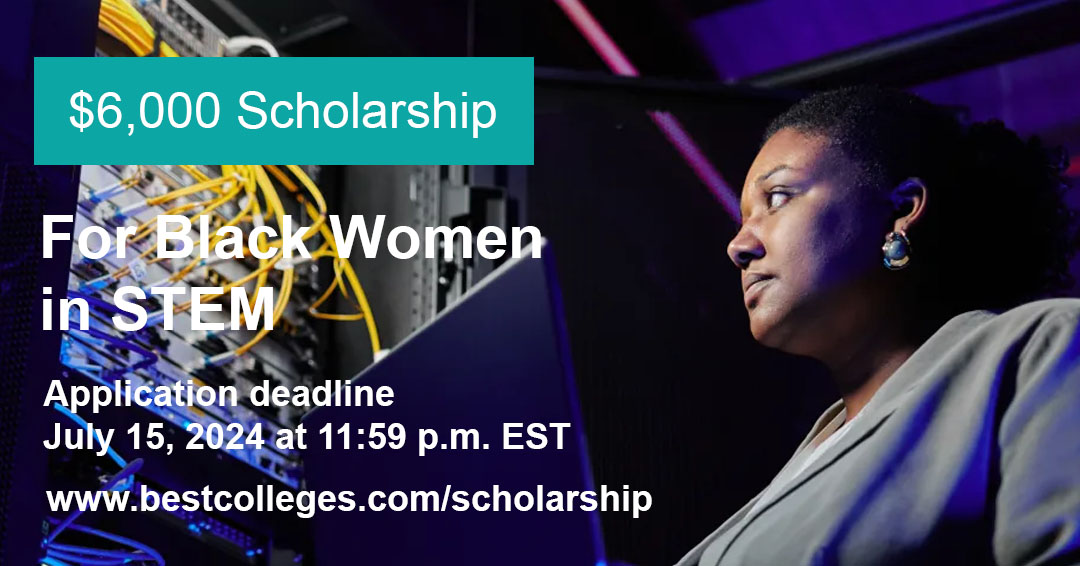 $6,000 Scholarship

For Black Women in STEM

Application deadline
July 15, 2024 at 11:59 p.m. EST

www.bestcolleges.com/scholarship